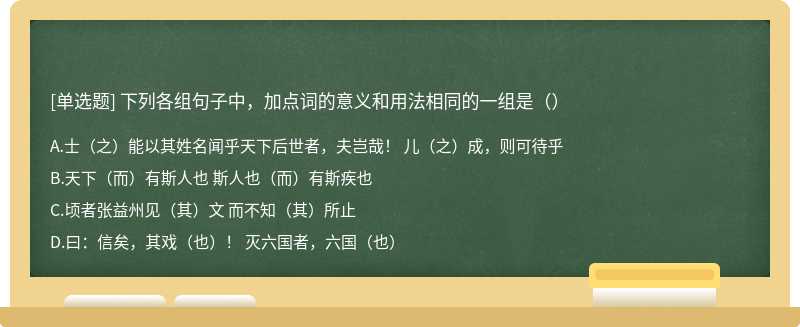 [单选题] 下列各组句子中，加点词的意义和用法相同的一组是（）

A.士（之）能以其姓名闻乎天下后世者，夫岂哉！ 儿（之）成，则可待乎

B.天下（而）有斯人也 斯人也（而）有斯疾也

C.顷者张益州见（其）文 而不知（其）所止

D.曰：信矣，其戏（也）！ 灭六国者，六国（也）